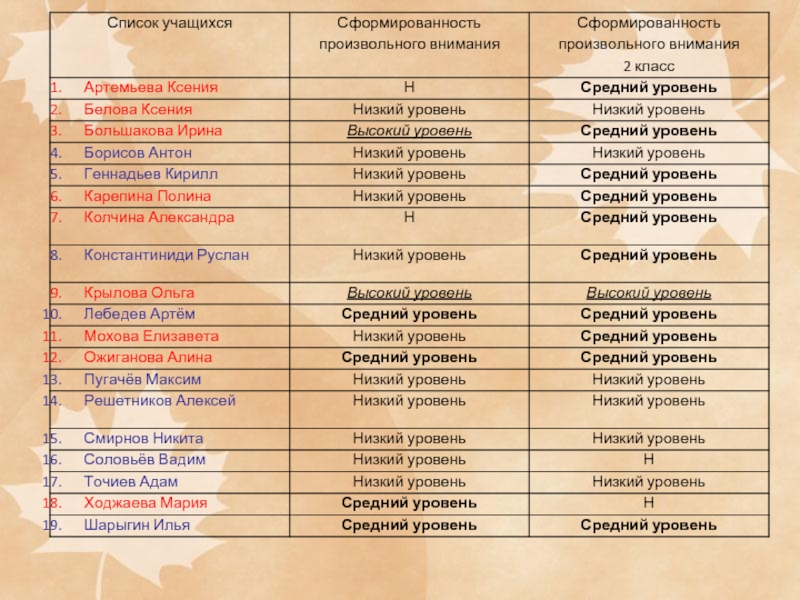 | Список учащихся | Сформированность произвольного внимания | Сформированность произвольного внимания 2 класс |
|---|---|---|
| 1. Артемьева Ксения | Н | Средний уровень |
| 2. Белова Ксения | Низкий уровень | Низкий уровень |
| 3. Большакова Ирина | Высокий уровень | Средний уровень |
| 4. Борисов Антон | Низкий уровень | Низкий уровень |
| 5. Геннадьев Кирилл | Низкий уровень | Средний уровень |
| 6. Карепина Полина | Низкий уровень | Средний уровень |
| 7. Колчина Александра | Н | Средний уровень |
| 8. Константиниди Руслан | Низкий уровень | Средний уровень |
| 9. Крылова Ольга | Высокий уровень | Высокий уровень |
| 10. Лебедев Артём | Средний уровень | Средний уровень |
| 11. Мохова Елизавета | Низкий уровень | Средний уровень |
| 12. Ожиганова Алина | Средний уровень | Средний уровень |
| 13. Пугачёв Максим | Низкий уровень | Низкий уровень |
| 14. Решетников Алексей | Низкий уровень | Низкий уровень |
| 15. Смирнов Никита | Низкий уровень | Низкий уровень |
| 16. Соловьёв Вадим | Низкий уровень | Н |
| 17. Точиев Адам | Низкий уровень | Низкий уровень |
| 18. Ходжаева Мария | Средний уровень | Н |
| 19. Шарыгин Илья | Средний уровень | Средний уровень |